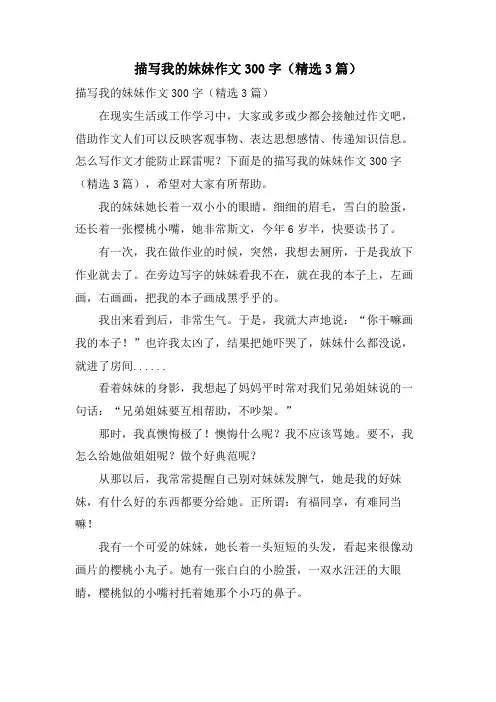 描写我的妹妹作文300字（精选3篇）

描写我的妹妹作文300字（精选3篇）

在现实生活或工作学习中，大家或多或少都会接触过作文吧，借助作文人们可以反映客观事物、表达思想感情、传递知识信息。怎么写作文才能防止踩雷呢？下面是的描写我的妹妹作文300字（精选3篇），希望对大家有所帮助。

我的妹妹她长着一双小小的眼睛，细细的眉毛，雪白的脸蛋，还长着一张樱桃小嘴，她非常斯文，今年6岁半，快要读书了。

有一次，我在做作业的时候，突然，我想去厕所，于是我放下作业就去了。在旁边写字的妹妹看我不在，就在我的本子上，左画画，右画画，把我的本子画成黑乎乎的。

我出来看到后，非常生气。于是，我就大声地说：“你干嘛画我的本子！”也许我太凶了，结果把她吓哭了，妹妹什么都没说，就进了房间......

看着妹妹的身影，我想起了妈妈平时常对我们兄弟姐妹说的一句话：“兄弟姐妹要互相帮助，不吵架。”

那时，我真懊悔极了！懊悔什么呢？我不应该骂她。要不，我怎么给她做姐姐呢？做个好典范呢？

从那以后，我常常提醒自己别对妹妹发脾气，她是我的好妹妹，有什么好的东西都要分给她。正所谓：有福同享，有难同当嘛！

我有一个可爱的妹妹，她长着一头短短的头发，看起来很像动画片的樱桃小丸子。她有一张白白的小脸蛋，一双水汪汪的大眼睛，樱桃似的小嘴衬托着她那个小巧的鼻子。